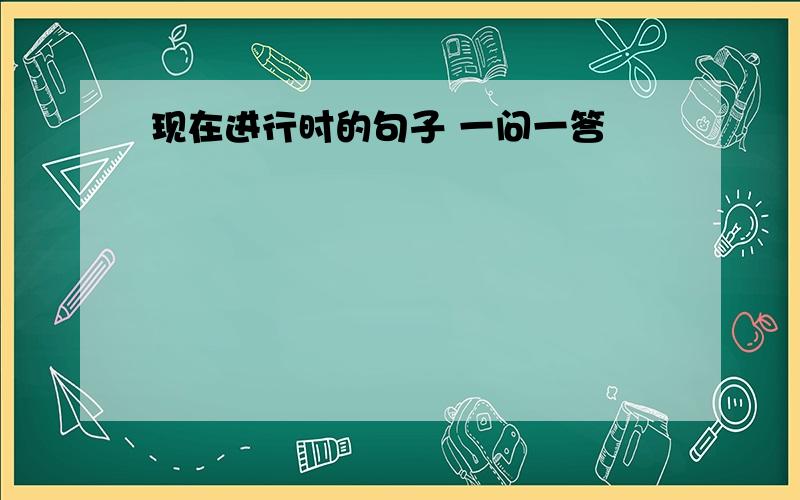 现在进行时的句子 一问一答